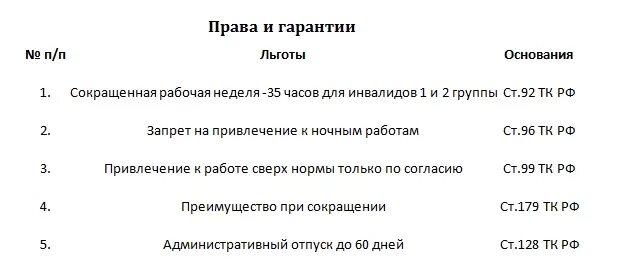 Права и гарантии

| № п/п | Льготы | Основания |
|---|---|---|
| 1. | Сокращенная рабочая неделя -35 часов для инвалидов 1 и 2 группы | Ст.92 ТК РФ |
| 2. | Запрет на привлечение к ночным работам | Ст.96 ТК РФ |
| 3. | Привлечение к работе сверх нормы только по согласию | Ст.99 ТК РФ |
| 4. | Преимущество при сокращении | Ст.179 ТК РФ |
| 5. | Административный отпуск до 60 дней | Ст.128 ТК РФ |